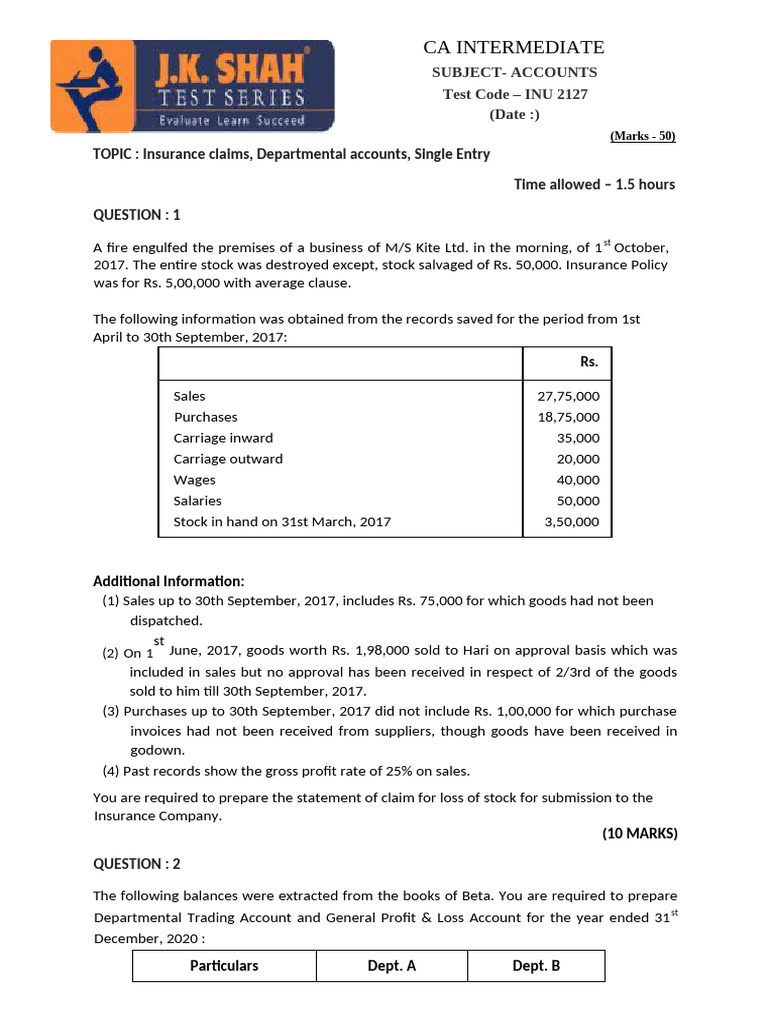 J.K. SHAH®
TEST SERIES
Evaluate Learn Succeed

CA INTERMEDIATE
SUBJECT- ACCOUNTS
Test Code – INU 2127
(Date :)

(Marks - 50)

TOPIC : Insurance claims, Departmental accounts, Single Entry

Time allowed – 1.5 hours

QUESTION : 1

A fire engulfed the premises of a business of M/S Kite Ltd. in the morning, of 1$^{st}$ October, 2017. The entire stock was destroyed except, stock salvaged of Rs. 50,000. Insurance Policy was for Rs. 5,00,000 with average clause.

The following information was obtained from the records saved for the period from 1st April to 30th September, 2017:

| | Rs. |
|---|---|
| Sales | 27,75,000 |
| Purchases | 18,75,000 |
| Carriage inward | 35,000 |
| Carriage outward | 20,000 |
| Wages | 40,000 |
| Salaries | 50,000 |
| Stock in hand on 31st March, 2017 | 3,50,000 |

Additional Information:

(1) Sales up to 30th September, 2017, includes Rs. 75,000 for which goods had not been dispatched.

(2) On 1$^{st}$ June, 2017, goods worth Rs. 1,98,000 sold to Hari on approval basis which was included in sales but no approval has been received in respect of 2/3rd of the goods sold to him till 30th September, 2017.

(3) Purchases up to 30th September, 2017 did not include Rs. 1,00,000 for which purchase invoices had not been received from suppliers, though goods have been received in godown.

(4) Past records show the gross profit rate of 25% on sales.

You are required to prepare the statement of claim for loss of stock for submission to the Insurance Company.

(10 MARKS)

QUESTION : 2

The following balances were extracted from the books of Beta. You are required to prepare Departmental Trading Account and General Profit & Loss Account for the year ended 31$^{st}$ December, 2020 :

| Particulars | Dept. A | Dept. B |
|---|---|---|